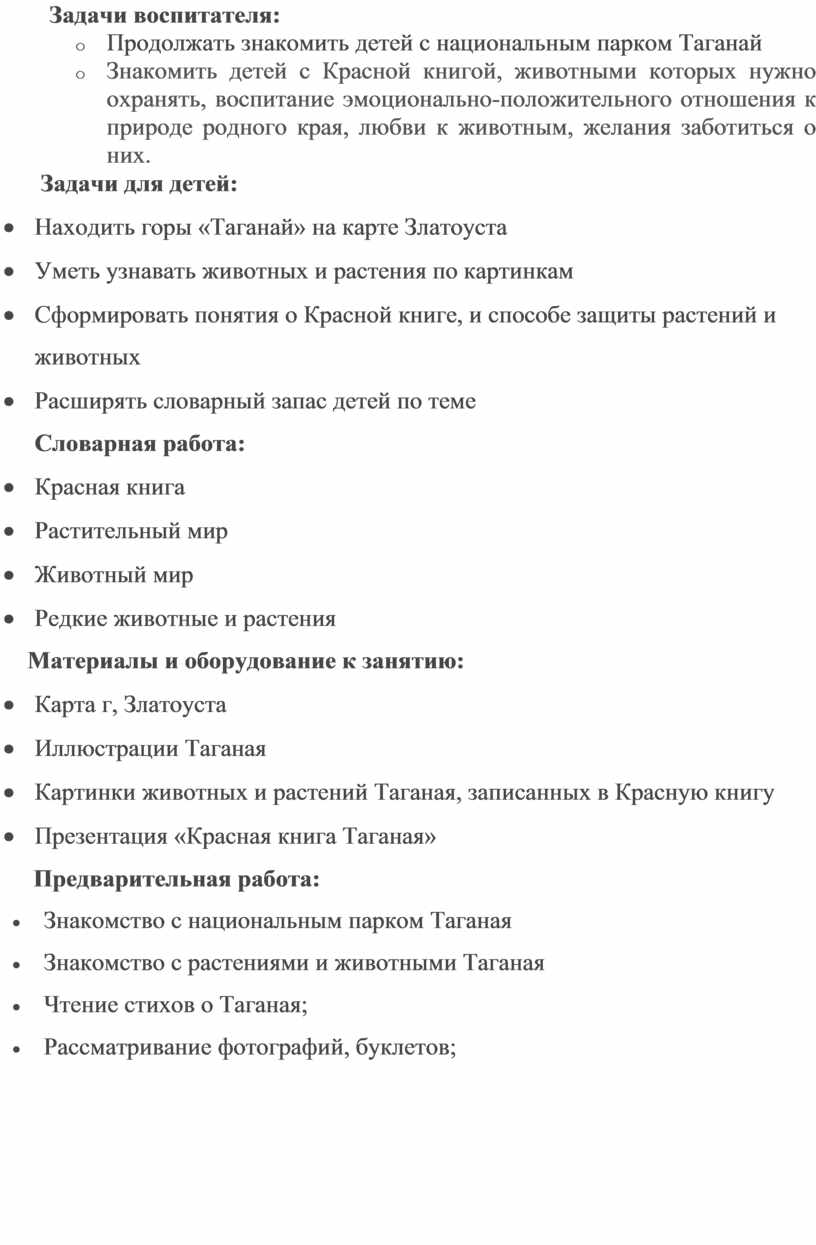 Задачи воспитателя:
o Продолжать знакомить детей с национальным парком Таганай
o Знакомить детей с Красной книгой, животными которых нужно охранять, воспитание эмоционально-положительного отношения к природе родного края, любви к животным, желания заботиться о них.

Задачи для детей:
• Находить горы «Таганай» на карте Златоуста
• Уметь узнавать животных и растения по картинкам
• Сформировать понятия о Красной книге, и способе защиты растений и животных
• Расширять словарный запас детей по теме

Словарная работа:
• Красная книга
• Растительный мир
• Животный мир
• Редкие животные и растения

Материалы и оборудование к занятию:
• Карта г, Златоуста
• Иллюстрации Таганая
• Картинки животных и растений Таганая, записанных в Красную книгу
• Презентация «Красная книга Таганая»

Предварительная работа:
• Знакомство с национальным парком Таганая
• Знакомство с растениями и животными Таганая
• Чтение стихов о Таганая;
• Рассматривание фотографий, буклетов;